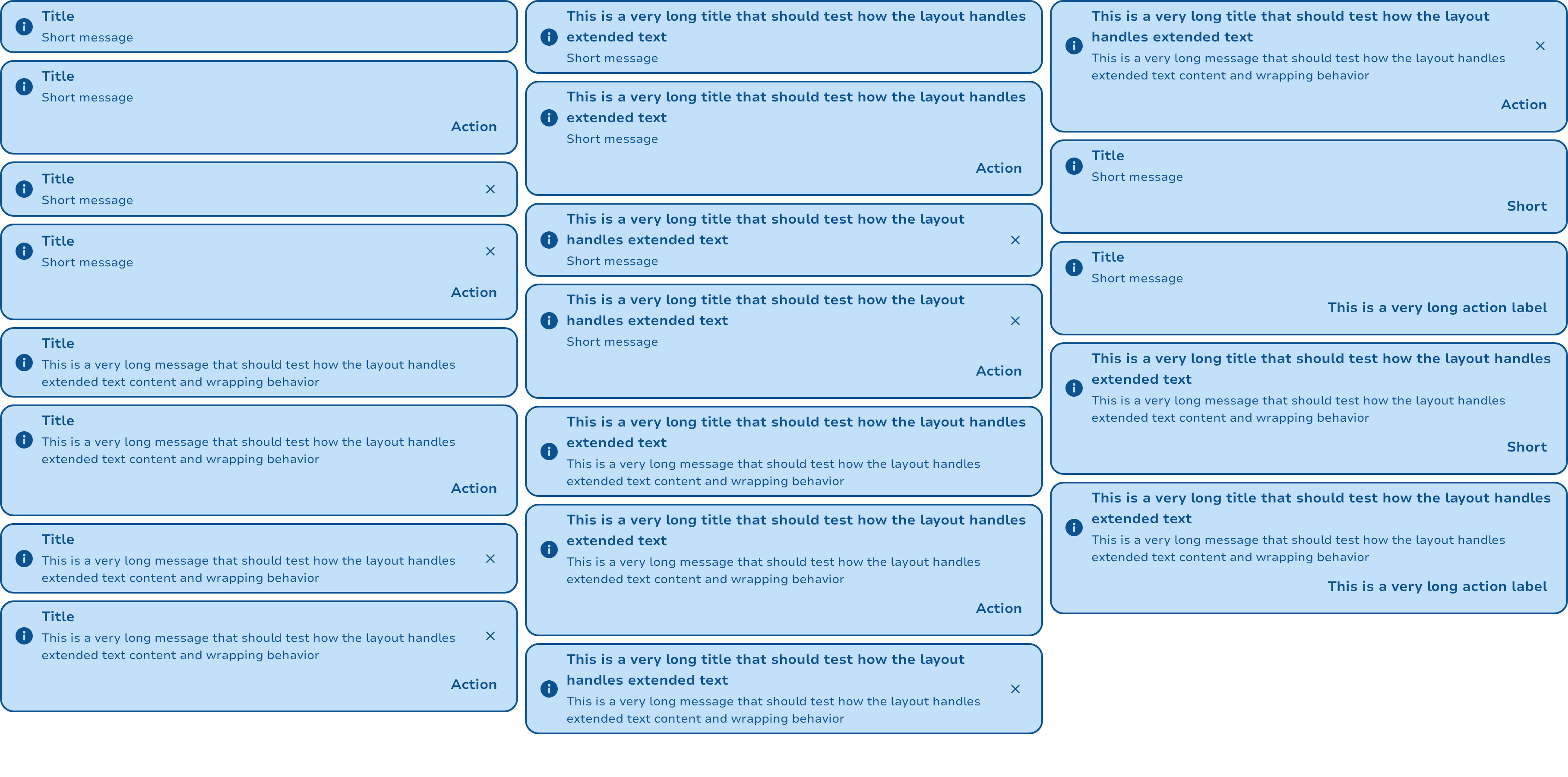 Title
Short message

Title
Short message
Action

Title
Short message
×

Title
Short message
×
Action

Title
This is a very long message that should test how the layout handles extended text content and wrapping behavior

Title
This is a very long message that should test how the layout handles extended text content and wrapping behavior
Action

Title
This is a very long message that should test how the layout handles extended text content and wrapping behavior
×

Title
This is a very long message that should test how the layout handles extended text content and wrapping behavior
×
Action

This is a very long title that should test how the layout handles extended text
Short message

This is a very long title that should test how the layout handles extended text
Short message
Action

This is a very long title that should test how the layout handles extended text
Short message
×

This is a very long title that should test how the layout handles extended text
Short message
×
Action

This is a very long title that should test how the layout handles extended text
This is a very long message that should test how the layout handles extended text content and wrapping behavior

This is a very long title that should test how the layout handles extended text
This is a very long message that should test how the layout handles extended text content and wrapping behavior
Action

This is a very long title that should test how the layout handles extended text
This is a very long message that should test how the layout handles extended text content and wrapping behavior
×

This is a very long title that should test how the layout handles extended text
This is a very long message that should test how the layout handles extended text content and wrapping behavior
×
Action

Title
Short message
Short

Title
Short message
This is a very long action label

This is a very long title that should test how the layout handles extended text
This is a very long message that should test how the layout handles extended text content and wrapping behavior
Short

This is a very long title that should test how the layout handles extended text
This is a very long message that should test how the layout handles extended text content and wrapping behavior
This is a very long action label